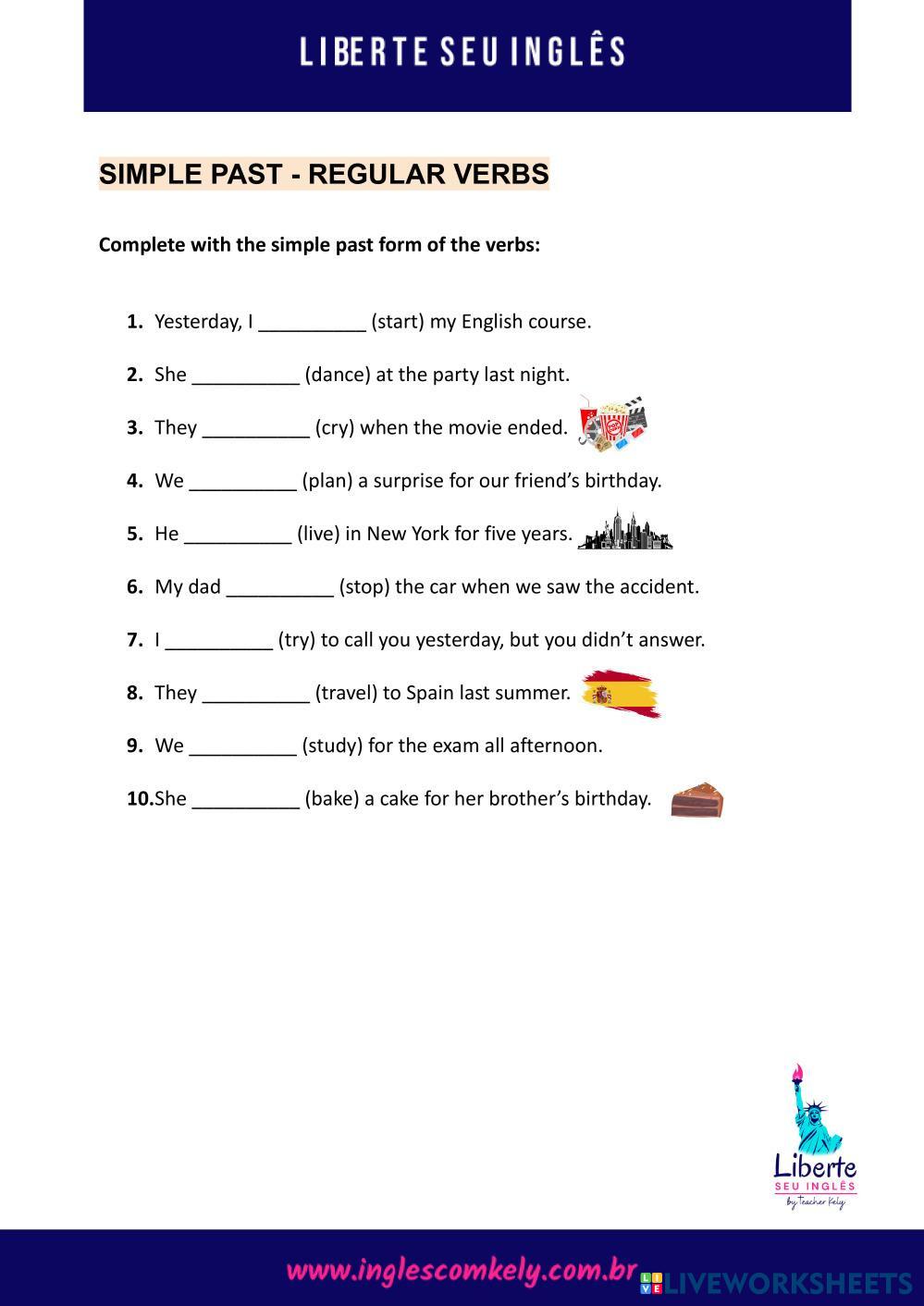 LIBERTE SEU INGLÊS

SIMPLE PAST - REGULAR VERBS

Complete with the simple past form of the verbs:

1. Yesterday, I __________ (start) my English course.

2. She __________ (dance) at the party last night.

3. They __________ (cry) when the movie ended.

4. We __________ (plan) a surprise for our friend's birthday.

5. He __________ (live) in New York for five years.

6. My dad __________ (stop) the car when we saw the accident.

7. I __________ (try) to call you yesterday, but you didn't answer.

8. They __________ (travel) to Spain last summer.

9. We __________ (study) for the exam all afternoon.

10. She __________ (bake) a cake for her brother's birthday.

Liberte
SEU INGLÊS
by Teacher Kely

www.inglescomkely.com.br

LIVEWORKSHEETS